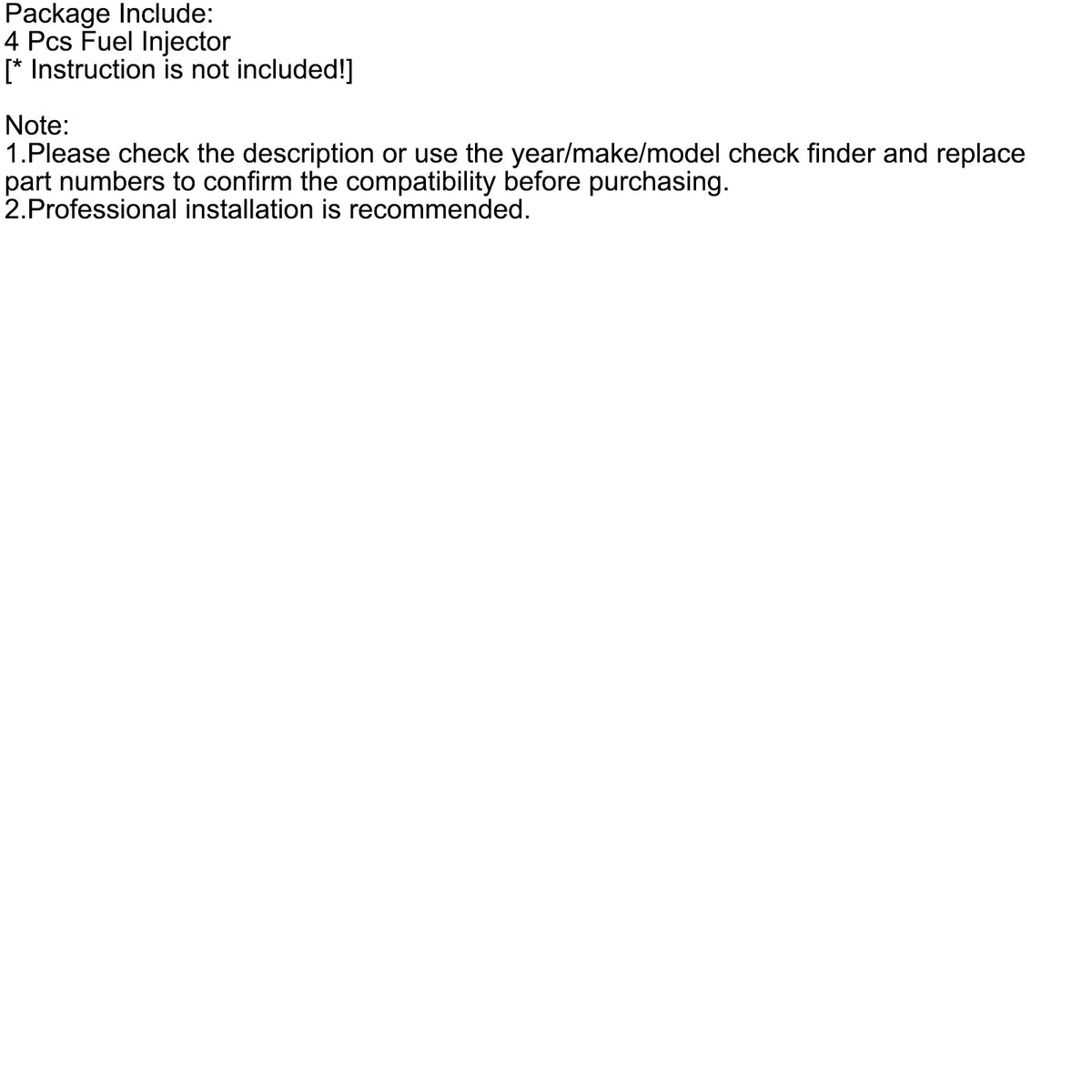 Package Include:
4 Pcs Fuel Injector
[* Instruction is not included!]

Note:
1.Please check the description or use the year/make/model check finder and replace part numbers to confirm the compatibility before purchasing.
2.Professional installation is recommended.